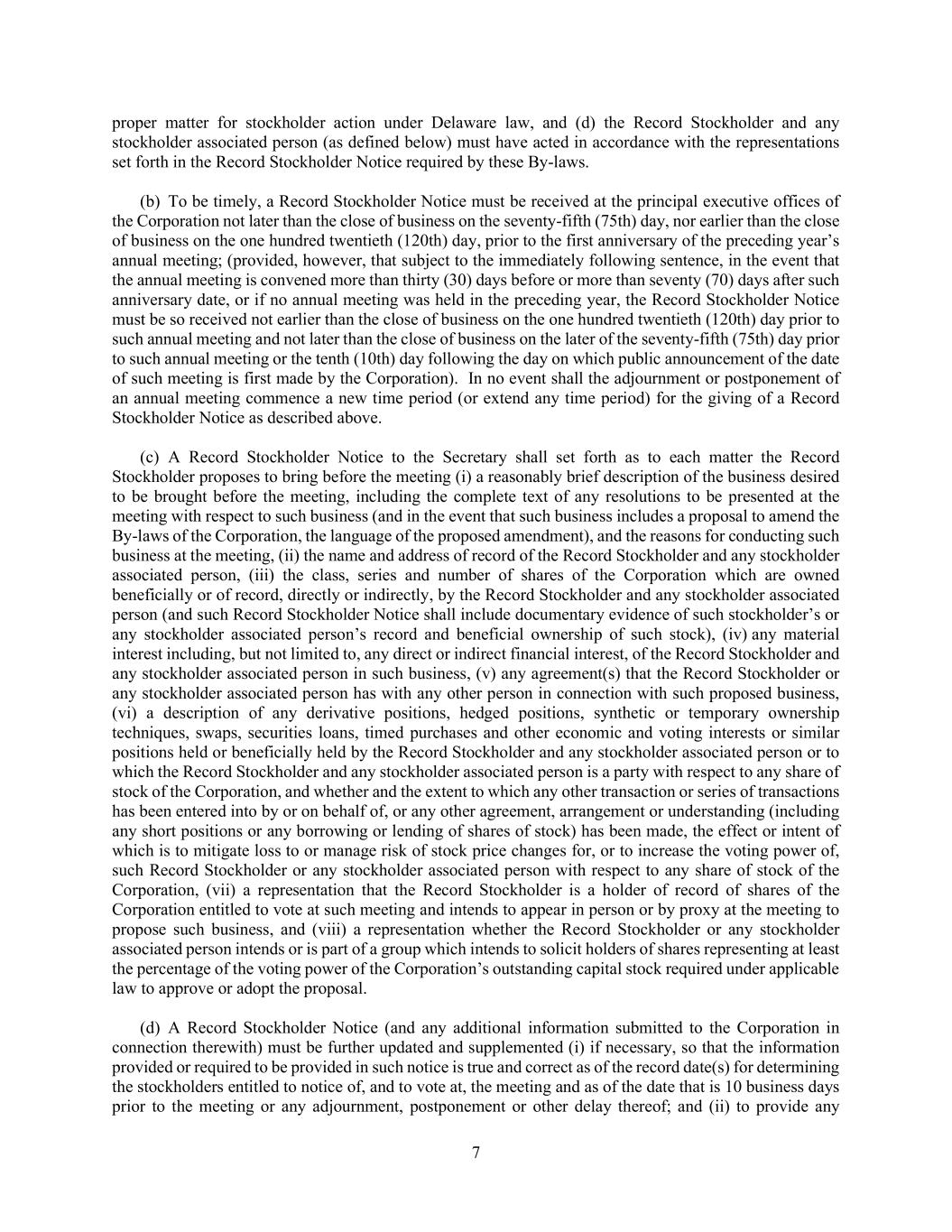 proper matter for stockholder action under Delaware law, and (d) the Record Stockholder and any stockholder associated person (as defined below) must have acted in accordance with the representations set forth in the Record Stockholder Notice required by these By-laws.

(b) To be timely, a Record Stockholder Notice must be received at the principal executive offices of the Corporation not later than the close of business on the seventy-fifth (75th) day, nor earlier than the close of business on the one hundred twentieth (120th) day, prior to the first anniversary of the preceding year's annual meeting; (provided, however, that subject to the immediately following sentence, in the event that the annual meeting is convened more than thirty (30) days before or more than seventy (70) days after such anniversary date, or if no annual meeting was held in the preceding year, the Record Stockholder Notice must be so received not earlier than the close of business on the one hundred twentieth (120th) day prior to such annual meeting and not later than the close of business on the later of the seventy-fifth (75th) day prior to such annual meeting or the tenth (10th) day following the day on which public announcement of the date of such meeting is first made by the Corporation). In no event shall the adjournment or postponement of an annual meeting commence a new time period (or extend any time period) for the giving of a Record Stockholder Notice as described above.

(c) A Record Stockholder Notice to the Secretary shall set forth as to each matter the Record Stockholder proposes to bring before the meeting (i) a reasonably brief description of the business desired to be brought before the meeting, including the complete text of any resolutions to be presented at the meeting with respect to such business (and in the event that such business includes a proposal to amend the By-laws of the Corporation, the language of the proposed amendment), and the reasons for conducting such business at the meeting, (ii) the name and address of record of the Record Stockholder and any stockholder associated person, (iii) the class, series and number of shares of the Corporation which are owned beneficially or of record, directly or indirectly, by the Record Stockholder and any stockholder associated person (and such Record Stockholder Notice shall include documentary evidence of such stockholder's or any stockholder associated person's record and beneficial ownership of such stock), (iv) any material interest including, but not limited to, any direct or indirect financial interest, of the Record Stockholder and any stockholder associated person in such business, (v) any agreement(s) that the Record Stockholder or any stockholder associated person has with any other person in connection with such proposed business, (vi) a description of any derivative positions, hedged positions, synthetic or temporary ownership techniques, swaps, securities loans, timed purchases and other economic and voting interests or similar positions held or beneficially held by the Record Stockholder and any stockholder associated person or to which the Record Stockholder and any stockholder associated person is a party with respect to any share of stock of the Corporation, and whether and the extent to which any other transaction or series of transactions has been entered into by or on behalf of, or any other agreement, arrangement or understanding (including any short positions or any borrowing or lending of shares of stock) has been made, the effect or intent of which is to mitigate loss to or manage risk of stock price changes for, or to increase the voting power of, such Record Stockholder or any stockholder associated person with respect to any share of stock of the Corporation, (vii) a representation that the Record Stockholder is a holder of record of shares of the Corporation entitled to vote at such meeting and intends to appear in person or by proxy at the meeting to propose such business, and (viii) a representation whether the Record Stockholder or any stockholder associated person intends or is part of a group which intends to solicit holders of shares representing at least the percentage of the voting power of the Corporation's outstanding capital stock required under applicable law to approve or adopt the proposal.

(d) A Record Stockholder Notice (and any additional information submitted to the Corporation in connection therewith) must be further updated and supplemented (i) if necessary, so that the information provided or required to be provided in such notice is true and correct as of the record date(s) for determining the stockholders entitled to notice of, and to vote at, the meeting and as of the date that is 10 business days prior to the meeting or any adjournment, postponement or other delay thereof; and (ii) to provide any

7